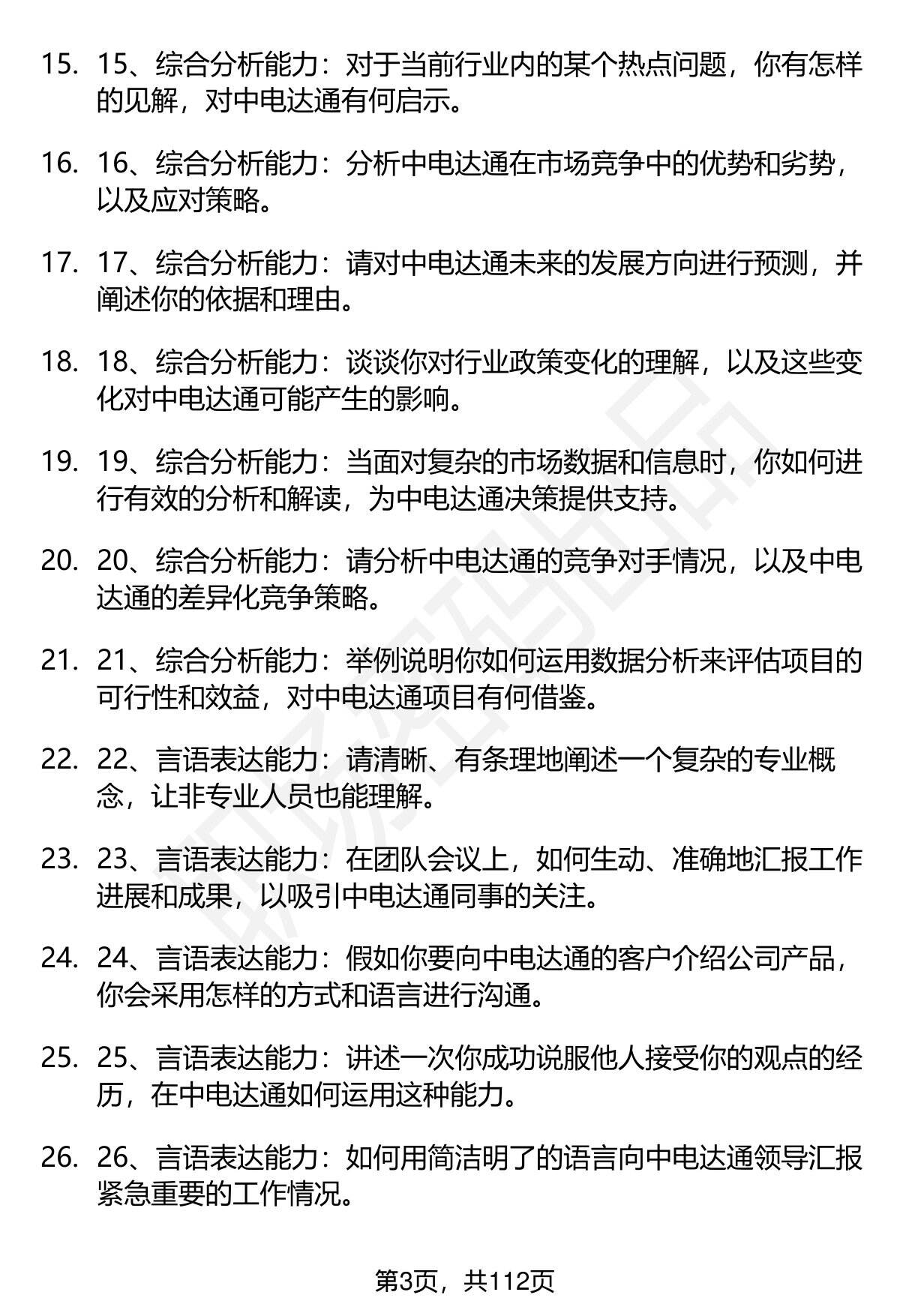 15. 15、综合分析能力：对于当前行业内的某个热点问题，你有怎样的见解，对中电达通有何启示。

16. 16、综合分析能力：分析中电达通在市场竞争中的优势和劣势，以及应对策略。

17. 17、综合分析能力：请对中电达通未来的发展方向进行预测，并阐述你的依据和理由。

18. 18、综合分析能力：谈谈你对行业政策变化的理解，以及这些变化对中电达通可能产生的影响。

19. 19、综合分析能力：当面对复杂的市场数据和信息时，你如何进行有效的分析和解读，为中电达通决策提供支持。

20. 20、综合分析能力：请分析中电达通的竞争对手情况，以及中电达通的差异化竞争策略。

21. 21、综合分析能力：举例说明你如何运用数据分析来评估项目的可行性和效益，对中电达通项目有何借鉴。

22. 22、言语表达能力：请清晰、有条理地阐述一个复杂的专业概念，让非专业人员也能理解。

23. 23、言语表达能力：在团队会议上，如何生动、准确地汇报工作进展和成果，以吸引中电达通同事的关注。

24. 24、言语表达能力：假如你要向中电达通的客户介绍公司产品，你会采用怎样的方式和语言进行沟通。

25. 25、言语表达能力：讲述一次你成功说服他人接受你的观点的经历，在中电达通如何运用这种能力。

26. 26、言语表达能力：如何用简洁明了的语言向中电达通领导汇报紧急重要的工作情况。

第3页，共112页